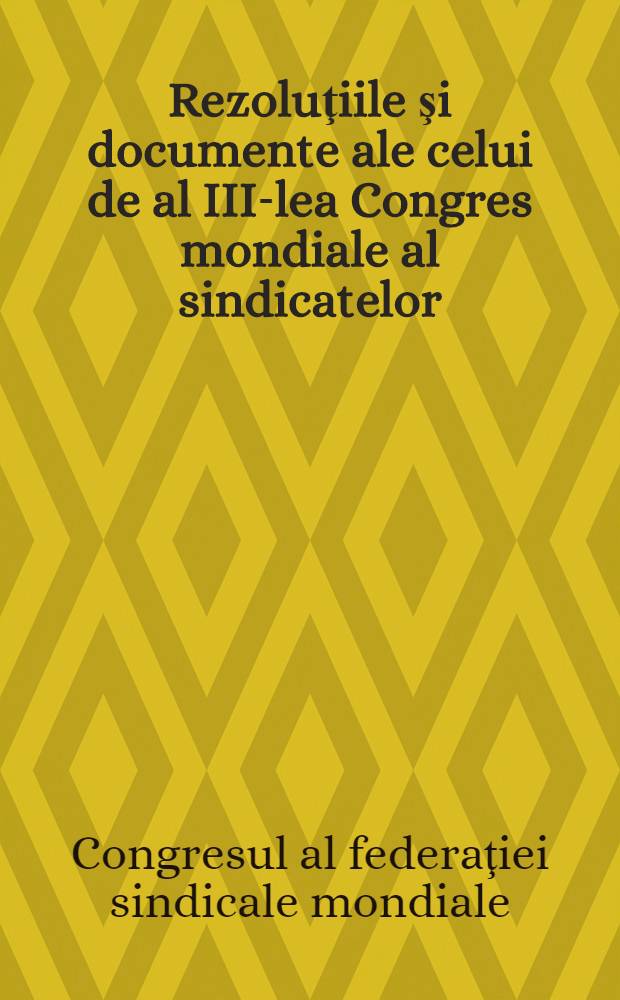 Rezoluţiile şi documente ale celui de al III-lea Congres mondiale al sindicatelor

Congresul al federaţiei sindicale mondiale